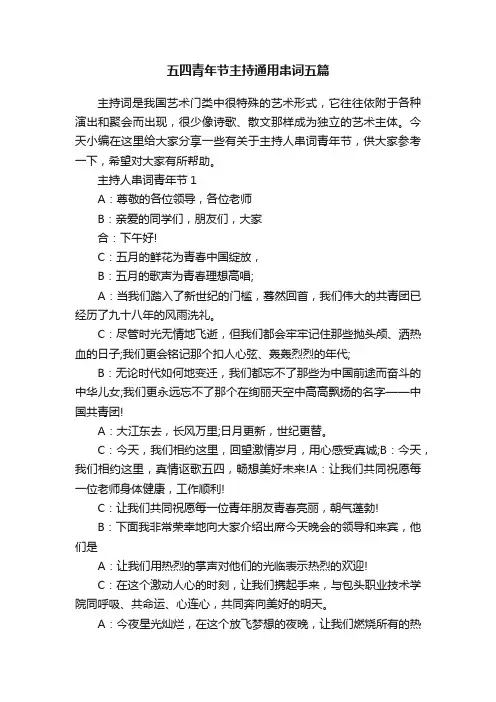 五四青年节主持通用串词五篇

主持词是我国艺术门类中很特殊的艺术形式，它往往依附于各种演出和聚会而出现，很少像诗歌、散文那样成为独立的艺术主体。今天小编在这里给大家分享一些有关于主持人串词青年节，供大家参考一下，希望对大家有所帮助。

主持人串词青年节 1

A：尊敬的各位领导，各位老师

B：亲爱的同学们，朋友们，大家

合：下午好!

C：五月的鲜花为青春中国绽放，

B：五月的歌声为青春理想高唱;

A：当我们踏入了新世纪的门槛，蓦然回首，我们伟大的共青团已经历了九十八年的风雨洗礼。

C：尽管时光无情地飞逝，但我们都会牢牢记住那些抛头颅、洒热血的日子;我们更会铭记那个扣人心弦、轰轰烈烈的年代;

B：无论时代如何地变迁，我们都忘不了那些为中国前途而奋斗的中华儿女;我们更永远忘不了那个在绚丽天空中高高飘扬的名字——中国共青团!

A：大江东去，长风万里;日月更新，世纪更替。

C：今天，我们相约这里，回望激情岁月，用心感受真诚;B：今天，我们相约这里，真情讴歌五四，畅想美好未来!A：让我们共同祝愿每一位老师身体健康，工作顺利!

C：让我们共同祝愿每一位青年朋友青春亮丽，朝气蓬勃!

B：下面我非常荣幸地向大家介绍出席今天晚会的领导和来宾，他们是

A：让我们用热烈的掌声对他们的光临表示热烈的欢迎!

C：在这个激动人心的时刻，让我们携起手来，与包头职业技术学院同呼吸、共命运、心连心，共同奔向美好的明天。

A：今夜星光灿烂，在这个放飞梦想的夜晚，让我们燃烧所有的热